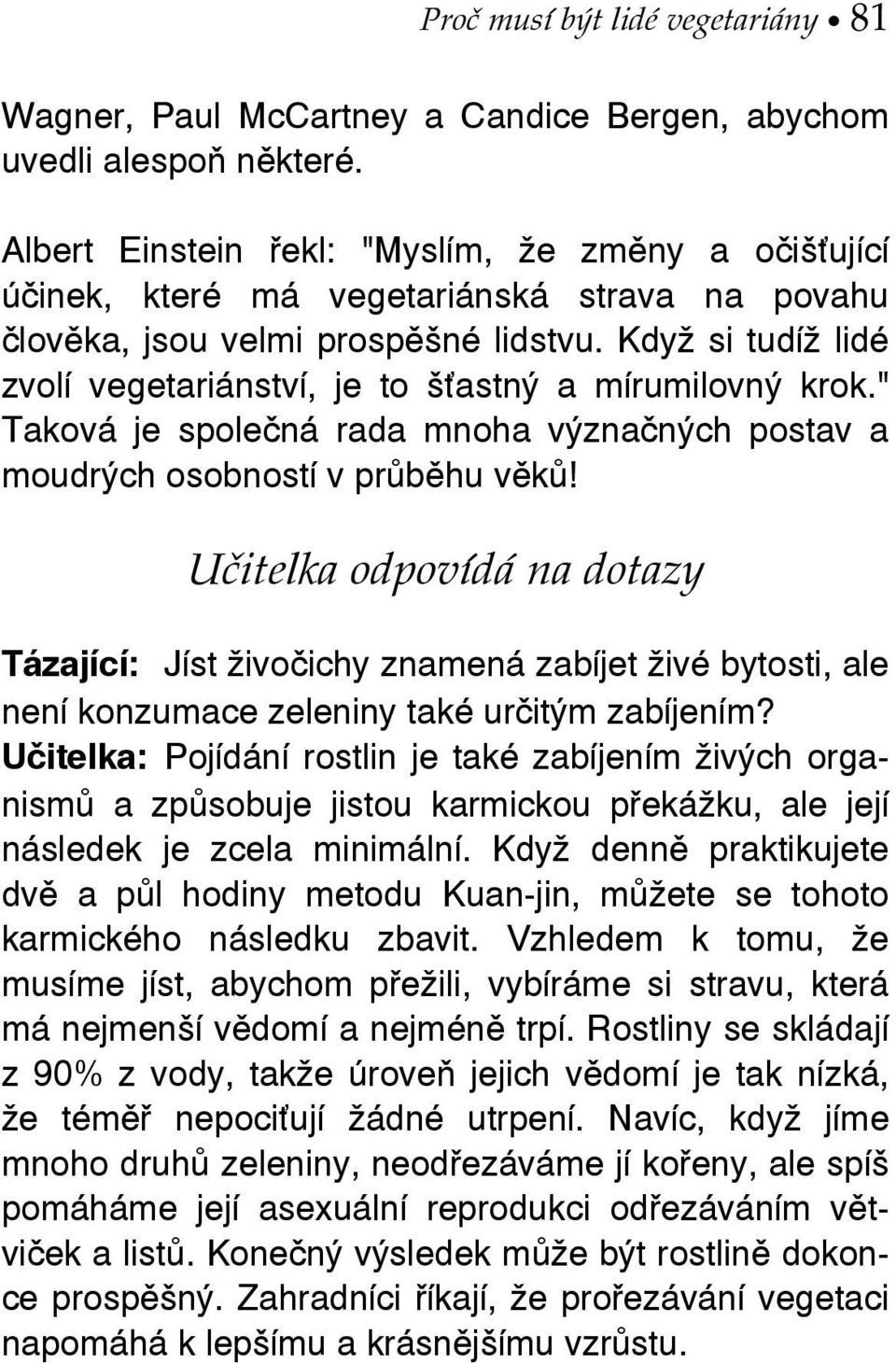 Proč musí být lidé vegetariány • 81

Wagner, Paul McCartney a Candice Bergen, abychom uvedli alespoň některé.

Albert Einstein řekl: "Myslím, že změny a očišťující účinek, které má vegetariánská strava na povahu člověka, jsou velmi prospěšné lidstvu. Když si tudíž lidé zvolí vegetariánství, je to šťastný a mírumilovný krok." Taková je společná rada mnoha význačných postav a moudrých osobností v průběhu věků!

Učitelka odpovídá na dotazy

Tázající: Jíst živočichy znamená zabíjet živé bytosti, ale není konzumace zeleniny také určitým zabíjením?
Učitelka: Pojídání rostlin je také zabíjením živých organismů a způsobuje jistou karmickou překážku, ale její následek je zcela minimální. Když denně praktikujete dvě a půl hodiny metodu Kuan-jin, můžete se tohoto karmického následku zbavit. Vzhledem k tomu, že musíme jíst, abychom přežili, vybíráme si stravu, která má nejmenší vědomí a nejméně trpí. Rostliny se skládají z 90% z vody, takže úroveň jejich vědomí je tak nízká, že téměř nepociťují žádné utrpení. Navíc, když jíme mnoho druhů zeleniny, neodřezáváme jí kořeny, ale spíš pomáháme její asexuální reprodukci odřezáváním větviček a listů. Konečný výsledek může být rostlině dokonce prospěšný. Zahradníci říkají, že prořezávání vegetaci napomáhá k lepšímu a krásnějšímu vzrůstu.